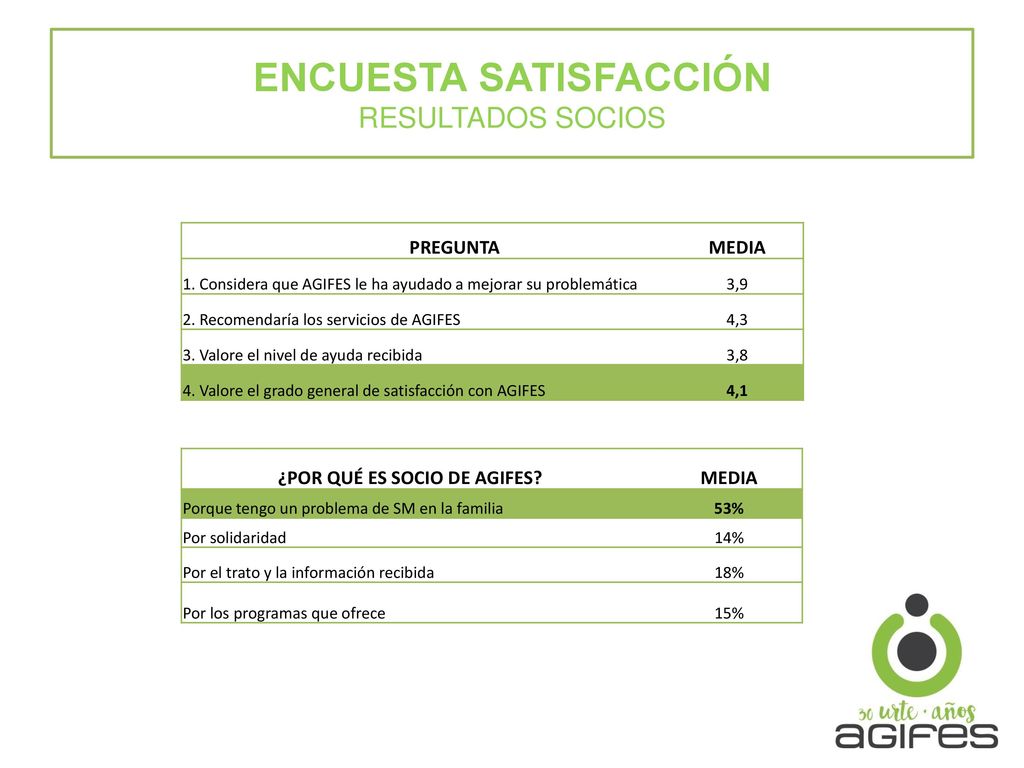 ENCUESTA SATISFACCIÓN
RESULTADOS SOCIOS

| PREGUNTA | MEDIA |
|---|---|
| 1. Considera que AGIFES le ha ayudado a mejorar su problemática | 3,9 |
| 2. Recomendaría los servicios de AGIFES | 4,3 |
| 3. Valore el nivel de ayuda recibida | 3,8 |
| 4. Valore el grado general de satisfacción con AGIFES | 4,1 |

| ¿POR QUÉ ES SOCIO DE AGIFES? | MEDIA |
|---|---|
| Porque tengo un problema de SM en la familia | 53% |
| Por solidaridad | 14% |
| Por el trato y la información recibida | 18% |
| Por los programas que ofrece | 15% |

30 urte · años
agifes